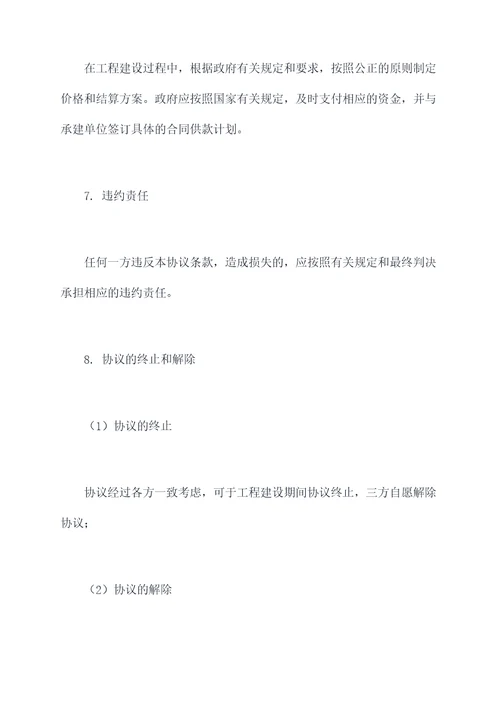 在工程建设过程中，根据政府有关规定和要求，按照公正的原则制定价格和结算方案。政府应按照国家有关规定，及时支付相应的资金，并与承建单位签订具体的合同供款计划。

7. 违约责任

任何一方违反本协议条款，造成损失的，应按照有关规定和最终判决承担相应的违约责任。

8. 协议的终止和解除

（1）协议的终止

协议经过各方一致考虑，可于工程建设期间协议终止，三方自愿解除协议；

（2）协议的解除